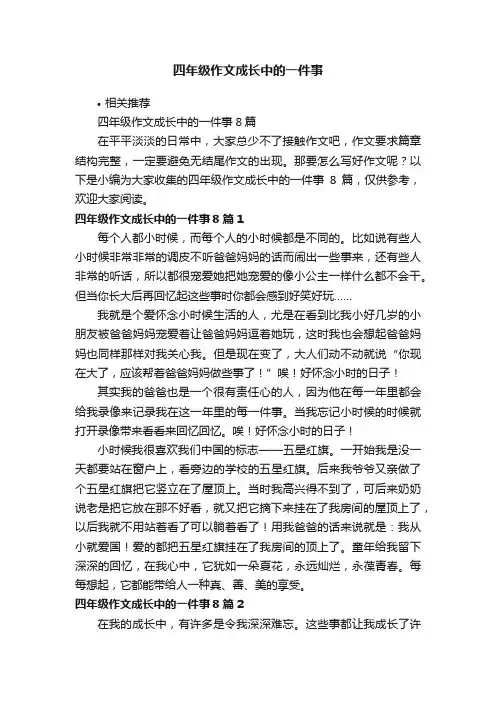 四年级作文成长中的一件事

• 相关推荐

四年级作文成长中的一件事 8 篇

在平平淡淡的日常中，大家总少不了接触作文吧，作文要求篇章结构完整，一定要避免无结尾作文的出现。那要怎么写好作文呢？以下是小编为大家收集的四年级作文成长中的一件事 8 篇，仅供参考，欢迎大家阅读。

四年级作文成长中的一件事 8 篇 1

每个人都小时候，而每个人的小时候都是不同的。比如说有些人小时候非常非常的调皮不听爸爸妈妈的话而闹出一些事来，还有些人非常的听话，所以都很宠爱她把她宠爱的像小公主一样什么都不会干。但当你长大后再回忆起这些事时你都会感到好笑好玩……

我就是个爱怀念小时候生活的人，尤是在看到比我小好几岁的小朋友被爸爸妈妈宠爱着让爸爸妈妈逗着她玩，这时我也会想起爸爸妈妈也同样那样对我关心我。但是现在变了，大人们动不动就说“你现在大了，应该帮着爸爸妈妈做些事了！”唉！好怀念小时的日子！

其实我的爸爸也是一个很有责任心的人，因为他在每一年里都会给我录像来记录我在这一年里的每一件事。当我忘记小时候的时候就打开录像带来看看来回忆回忆。唉！好怀念小时的日子！

小时候我很喜欢我们中国的标志——五星红旗。一开始我是没一天都要站在窗户上，看旁边的学校的五星红旗。后来我爷爷又亲做了个五星红旗把它竖立在了屋顶上。当时我高兴得不到了，可后来奶奶说老是把它放在那不好看，就又把它摘下来挂在了我房间的屋顶上了，以后我就不用站着看了可以躺着看了！用我爸爸的话来说就是：我从小就爱国！爱的都把五星红旗挂在了我房间的顶上了。童年给我留下深深的回忆，在我心中，它犹如一朵夏花，永远灿烂，永葆青春。每每想起，它都能带给人一种真、善、美的享受。

四年级作文成长中的一件事 8 篇 2

在我的成长中，有许多是令我深深难忘。这些事都让我成长了许